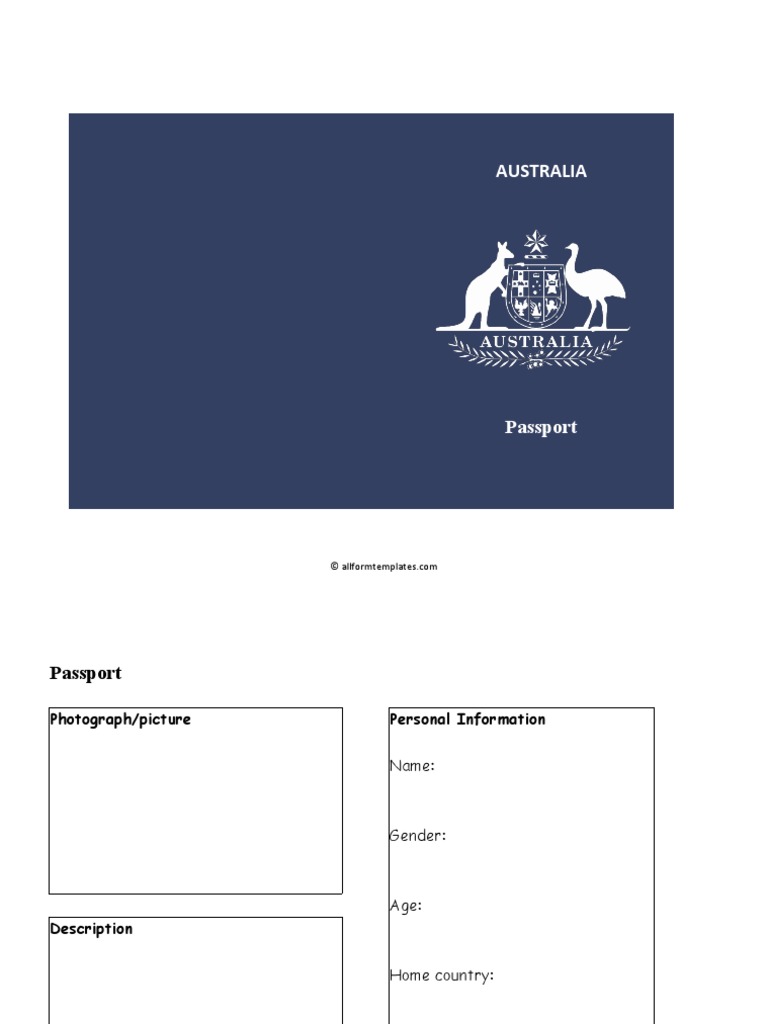 AUSTRALIA

AUSTRALIA

Passport

© allformtemplates.com

Passport

Photograph/picture

Description

Personal Information

Name:

Gender:

Age:

Home country: